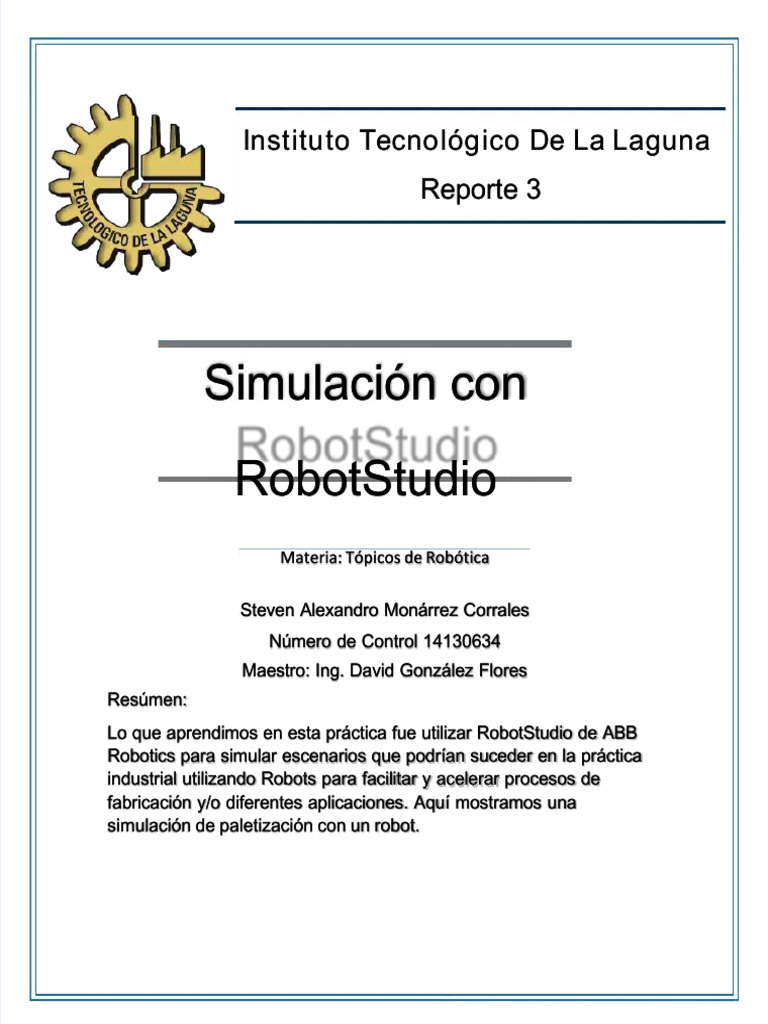 TECNOLOGICO DE LA LAGUNA

Instituto Tecnológico De La Laguna

Reporte 3

Simulación con RobotStudio

RobotStudio

Materia: Tópicos de Robótica

Steven Alexandro Monárrez Corrales

Número de Control 14130634

Maestro: Ing. David González Flores

Resúmen:

Lo que aprendimos en esta práctica fue utilizar RobotStudio de ABB Robotics para simular escenarios que podrían suceder en la práctica industrial utilizando Robots para facilitar y acelerar procesos de fabricación y/o diferentes aplicaciones. Aquí mostramos una simulación de paletización con un robot.